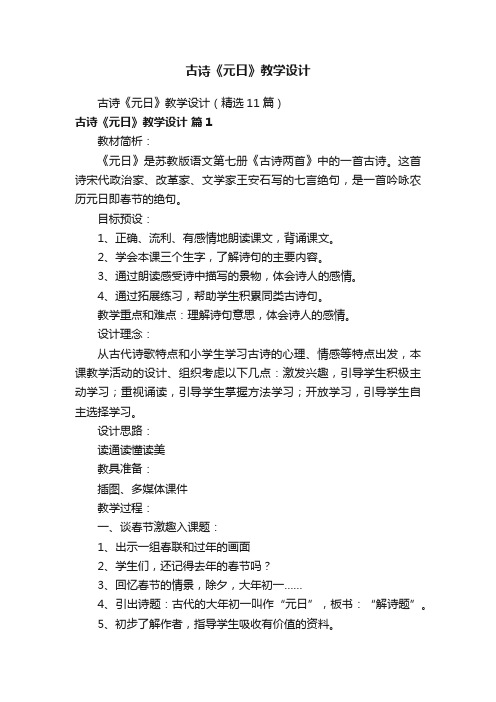 古诗《元日》教学设计

古诗《元日》教学设计（精选11篇）

古诗《元日》教学设计 篇1

教材简析：

《元日》是苏教版语文第七册《古诗两首》中的一首古诗。这首诗宋代政治家、改革家、文学家王安石写的七言绝句，是一首吟咏农历元日即春节的绝句。

目标预设：

1、正确、流利、有感情地朗读课文，背诵课文。

2、学会本课三个生字，了解诗句的主要内容。

3、通过朗读感受诗中描写的景物，体会诗人的感情。

4、通过拓展练习，帮助学生积累同类古诗句。

教学重点和难点：理解诗句意思，体会诗人的感情。

设计理念：

从古代诗歌特点和小学生学习古诗的心理、情感等特点出发，本课教学活动的设计、组织考虑以下几点：激发兴趣，引导学生积极主动学习；重视诵读，引导学生掌握方法学习；开放学习，引导学生自主选择学习。

设计思路：

读通读懂读美

教具准备：

插图、多媒体课件

教学过程：

一、谈春节激趣入课题：

1、出示一组春联和过年的画面

2、学生们，还记得去年的春节吗？

3、回忆春节的情景，除夕，大年初一……

4、引出诗题：古代的大年初一叫作“元日”，板书：“解诗题”。

5、初步了解作者，指导学生吸收有价值的资料。